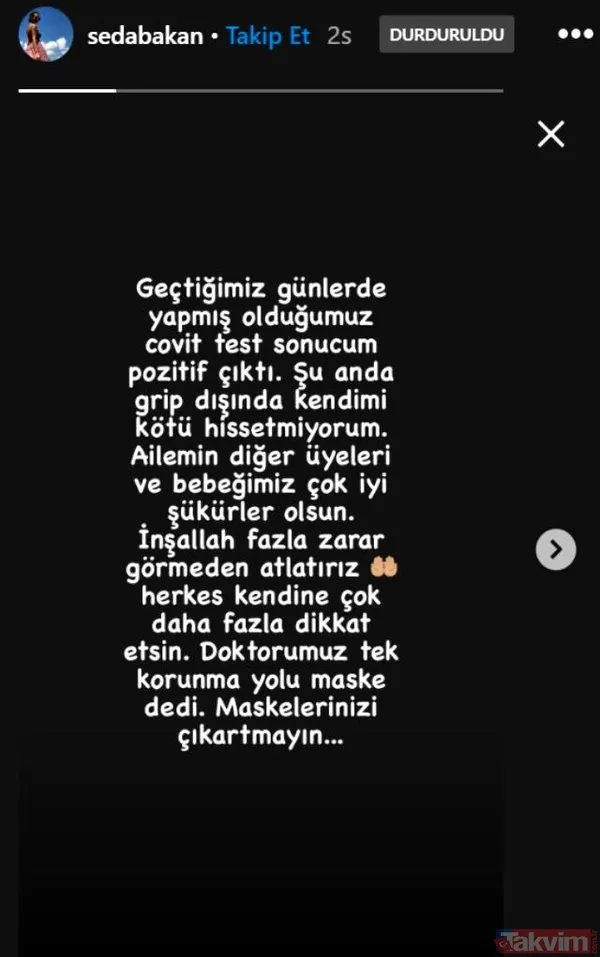 sedabakan • Takip Et 2s DURDURULDU

Geçtiğimiz günlerde yapmış olduğumuz covit test sonucum pozitif çıktı. Şu anda grip dışında kendimi kötü hissetmiyorum. Ailemin diğer üyeleri ve bebeğimiz çok iyi şükürler olsun. İnşallah fazla zarar görmeden atlatırız 🤲 herkes kendine çok daha fazla dikkat etsin. Doktorumuz tek korunma yolu maske dedi. Maskelerinizi çıkartmayın...

Takvim